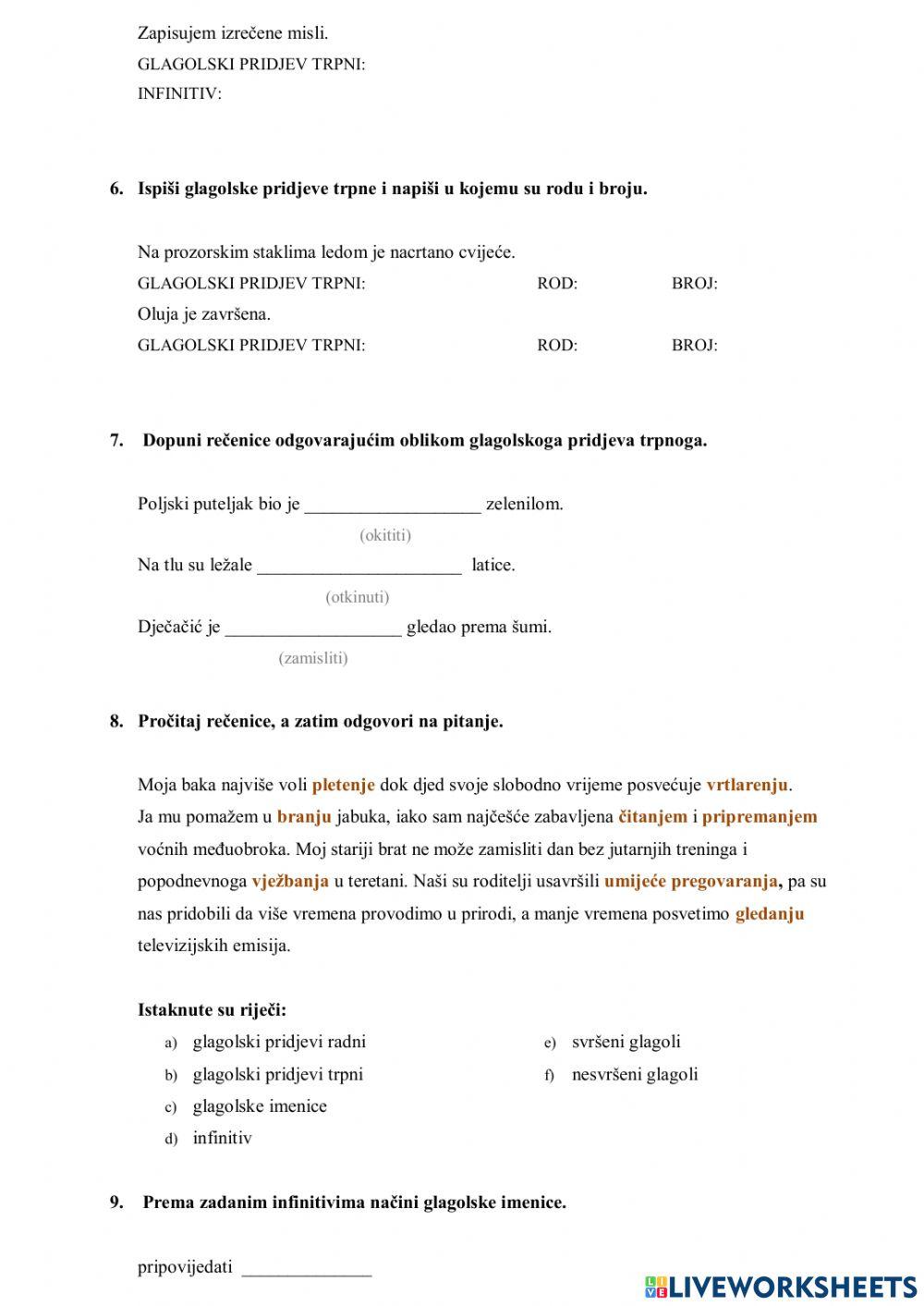 Zapisujem izrečene misli.
GLAGOLSKI PRIDJEV TRPNI:
INFINITIV:

6. Ispiši glagolske pridjeve trpne i napiši u kojemu su rodu i broju.

Na prozorskim staklima ledom je nacrtano cvijeće.
GLAGOLSKI PRIDJEV TRPNI: ROD: BROJ:
Oluja je završena.
GLAGOLSKI PRIDJEV TRPNI: ROD: BROJ:

7. Dopuni rečenice odgovarajućim oblikom glagolskoga pridjeva trpnoga.

Poljski puteljak bio je ___________________ zelenilom.
(okititi)
Na tlu su ležale ______________________ latice.
(otkinuti)
Dječačić je ___________________ gledao prema šumi.
(zamisliti)

8. Pročitaj rečenice, a zatim odgovori na pitanje.

Moja baka najviše voli pletenje dok djed svoje slobodno vrijeme posvećuje vrtlarenju. Ja mu pomažem u branju jabuka, iako sam najčešće zabavljena čitanjem i pripremanjem voćnih međuobroka. Moj stariji brat ne može zamisliti dan bez jutarnjih treninga i popodnevnoga vježbanja u teretani. Naši su roditelji usavršili umijeće pregovaranja, pa su nas pridobili da više vremena provodimo u prirodi, a manje vremena posvetimo gledanju televizijskih emisija.

Istaknute su riječi:
a) glagolski pridjevi radni
b) glagolski pridjevi trpni
c) glagolske imenice
d) infinitiv
e) svršeni glagoli
f) nesvršeni glagoli

9. Prema zadanim infinitivima načini glagolske imenice.

pripovijedati ______________

LIVEWORKSHEETS